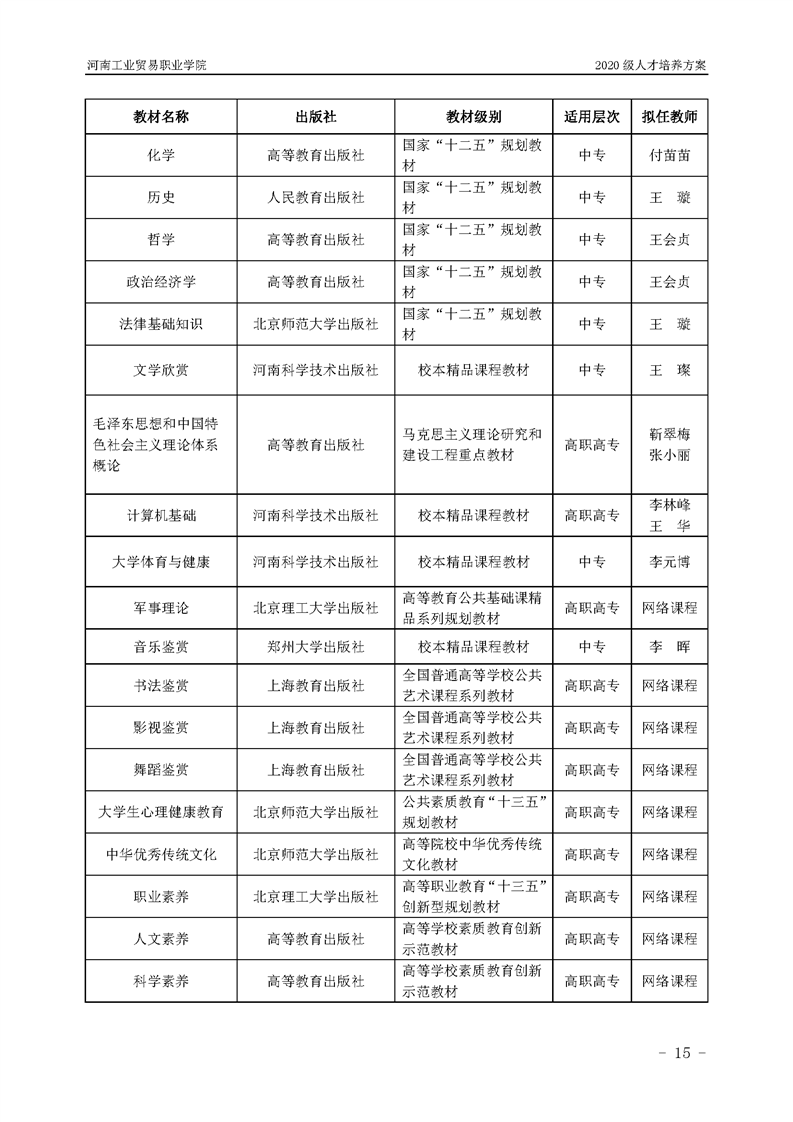 河南工业贸易职业学院

2020 级人才培养方案

| 教材名称 | 出版社 | 教材级别 | 适用层次 | 拟任教师 |
|---|---|---|---|---|
| 化学 | 高等教育出版社 | 国家“十二五”规划教材 | 中专 | 付苗苗 |
| 历史 | 人民教育出版社 | 国家“十二五”规划教材 | 中专 | 王 璇 |
| 哲学 | 高等教育出版社 | 国家“十二五”规划教材 | 中专 | 王会贞 |
| 政治经济学 | 高等教育出版社 | 国家“十二五”规划教材 | 中专 | 王会贞 |
| 法律基础知识 | 北京师范大学出版社 | 国家“十二五”规划教材 | 中专 | 王 璇 |
| 文学欣赏 | 河南科学技术出版社 | 校本精品课程教材 | 中专 | 王 璨 |
| 毛泽东思想和中国特色社会主义理论体系概论 | 高等教育出版社 | 马克思主义理论研究和建设工程重点教材 | 高职高专 | 靳翠梅 张小丽 |
| 计算机基础 | 河南科学技术出版社 | 校本精品课程教材 | 高职高专 | 李林峰 王 华 |
| 大学体育与健康 | 河南科学技术出版社 | 校本精品课程教材 | 中专 | 李元博 |
| 军事理论 | 北京理工大学出版社 | 高等教育公共基础课精品系列规划教材 | 高职高专 | 网络课程 |
| 音乐鉴赏 | 郑州大学出版社 | 校本精品课程教材 | 中专 | 李 晖 |
| 书法鉴赏 | 上海教育出版社 | 全国普通高等学校公共艺术课程系列教材 | 高职高专 | 网络课程 |
| 影视鉴赏 | 上海教育出版社 | 全国普通高等学校公共艺术课程系列教材 | 高职高专 | 网络课程 |
| 舞蹈鉴赏 | 上海教育出版社 | 全国普通高等学校公共艺术课程系列教材 | 高职高专 | 网络课程 |
| 大学生心理健康教育 | 北京师范大学出版社 | 公共素质教育“十三五”规划教材 | 高职高专 | 网络课程 |
| 中华优秀传统文化 | 北京师范大学出版社 | 高等院校中华优秀传统文化教材 | 高职高专 | 网络课程 |
| 职业素养 | 北京理工大学出版社 | 高等职业教育“十三五”创新型规划教材 | 高职高专 | 网络课程 |
| 人文素养 | 高等教育出版社 | 高等学校素质教育创新示范教材 | 高职高专 | 网络课程 |
| 科学素养 | 高等教育出版社 | 高等学校素质教育创新示范教材 | 高职高专 | 网络课程 |

- 15 -